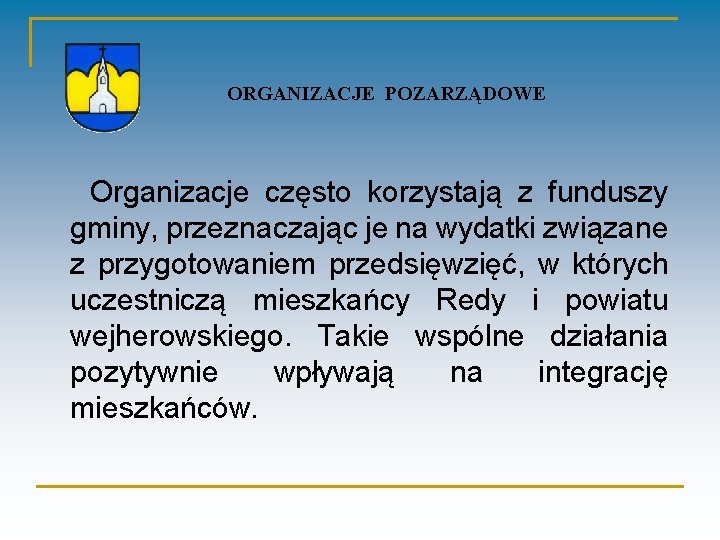 ORGANIZACJE POZARZĄDOWE

Organizacje często korzystają z funduszy gminy, przeznaczając je na wydatki związane z przygotowaniem przedsięwzięć, w których uczestniczą mieszkańcy Redy i powiatu wejherowskiego. Takie wspólne działania pozytywnie wpływają na integrację mieszkańców.